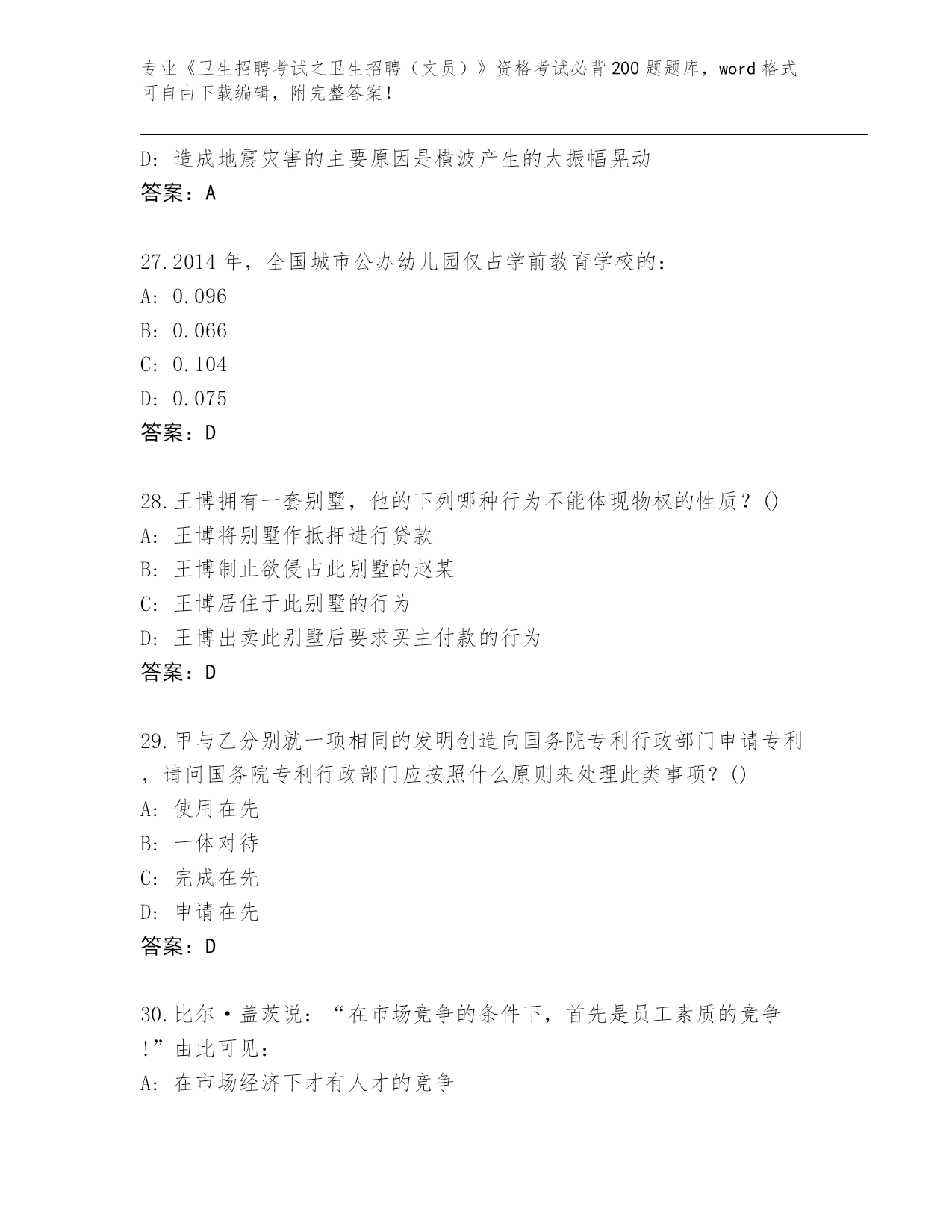 专业《卫生招聘考试之卫生招聘（文员）》资格考试必背200题题库，word格式可自由下载编辑，附完整答案！

D: 造成地震灾害的主要原因是横波产生的大振幅晃动
答案：A

27.2014年，全国城市公办幼儿园仅占学前教育学校的：
A: 0.096
B: 0.066
C: 0.104
D: 0.075
答案：D

28.王博拥有一套别墅，他的下列哪种行为不能体现物权的性质？()
A: 王博将别墅作抵押进行贷款
B: 王博制止欲侵占此别墅的赵某
C: 王博居住于此别墅的行为
D: 王博出卖此别墅后要求买主付款的行为
答案：D

29.甲与乙分别就一项相同的发明创造向国务院专利行政部门申请专利，请问国务院专利行政部门应按照什么原则来处理此类事项？()
A: 使用在先
B: 一体对待
C: 完成在先
D: 申请在先
答案：D

30.比尔·盖茨说：“在市场竞争的条件下，首先是员工素质的竞争!”由此可见：
A: 在市场经济下才有人才的竞争